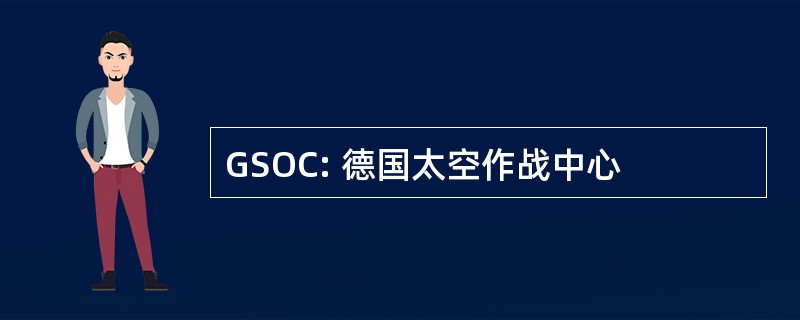 GSOC: 德国太空作战中心